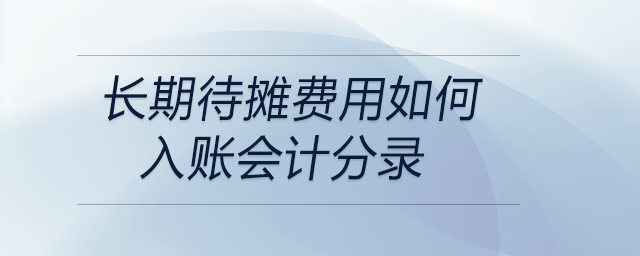 长期待摊费用如何入账会计分录